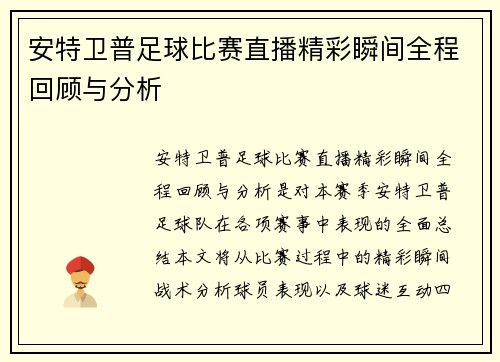 安特卫普足球比赛直播精彩瞬间全程回顾与分析

安特卫普足球比赛直播精彩瞬间全程回顾与分析是对本赛季安特卫普足球队在各项赛事中表现的全面总结本文将从比赛过程中的精彩瞬间战术分析球员表现以及球迷互动四